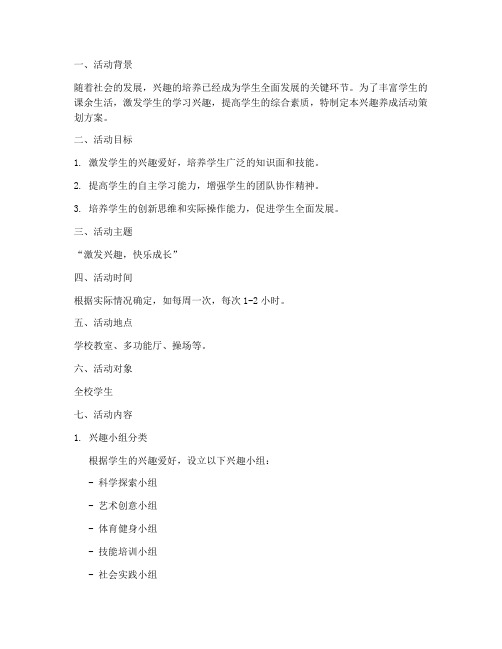 一、活动背景

随着社会的发展，兴趣的培养已经成为学生全面发展的关键环节。为了丰富学生的课余生活，激发学生的学习兴趣，提高学生的综合素质，特制定本兴趣养成活动策划方案。

二、活动目标

1. 激发学生的兴趣爱好，培养学生广泛的知识面和技能。

2. 提高学生的自主学习能力，增强学生的团队协作精神。

3. 培养学生的创新思维和实际操作能力，促进学生全面发展。

三、活动主题

“激发兴趣，快乐成长”

四、活动时间

根据实际情况确定，如每周一次，每次 1-2 小时。

五、活动地点

学校教室、多功能厅、操场等。

六、活动对象

全校学生

七、活动内容

1. 兴趣小组分类

根据学生的兴趣爱好，设立以下兴趣小组：

- 科学探索小组

- 艺术创意小组

- 体育健身小组

- 技能培训小组

- 社会实践小组